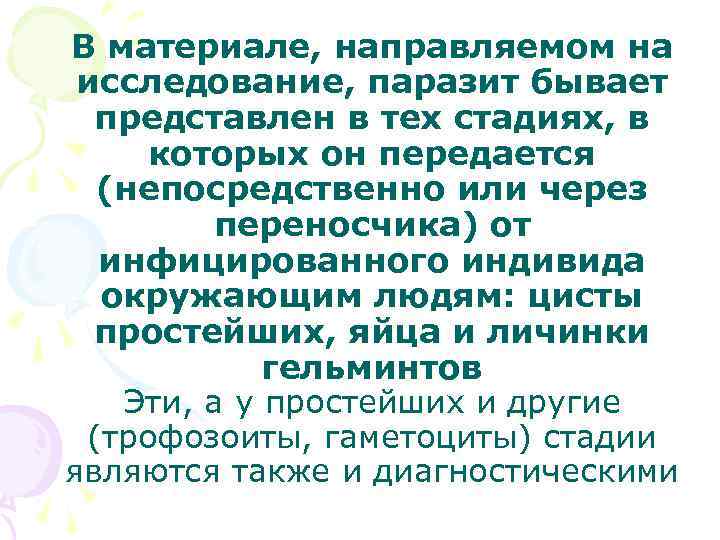 В материале, направляемом на исследование, паразит бывает представлен в тех стадиях, в которых он передается (непосредственно или через переносчика) от инфицированного индивида окружающим людям: цисты простейших, яйца и личинки гельминтов

Эти, а у простейших и другие (трофозоиты, гаметоциты) стадии являются также и диагностическими